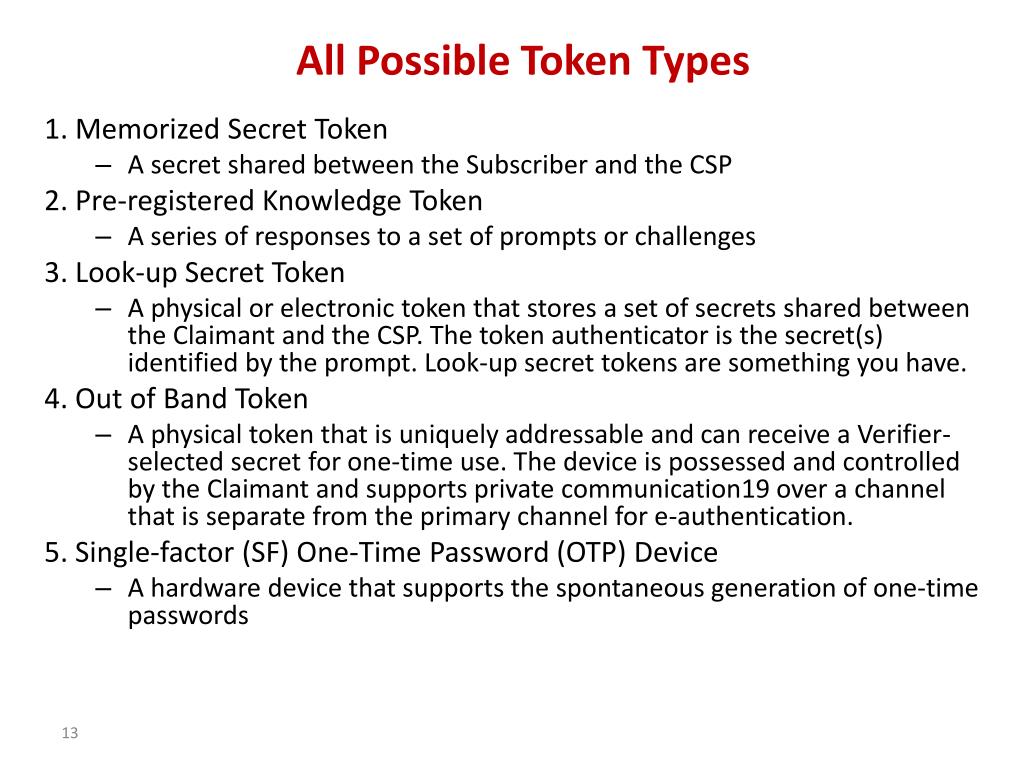 All Possible Token Types

1. Memorized Secret Token
– A secret shared between the Subscriber and the CSP
2. Pre-registered Knowledge Token
– A series of responses to a set of prompts or challenges
3. Look-up Secret Token
– A physical or electronic token that stores a set of secrets shared between the Claimant and the CSP. The token authenticator is the secret(s) identified by the prompt. Look-up secret tokens are something you have.
4. Out of Band Token
– A physical token that is uniquely addressable and can receive a Verifier-selected secret for one-time use. The device is possessed and controlled by the Claimant and supports private communication19 over a channel that is separate from the primary channel for e-authentication.
5. Single-factor (SF) One-Time Password (OTP) Device
– A hardware device that supports the spontaneous generation of one-time passwords

13